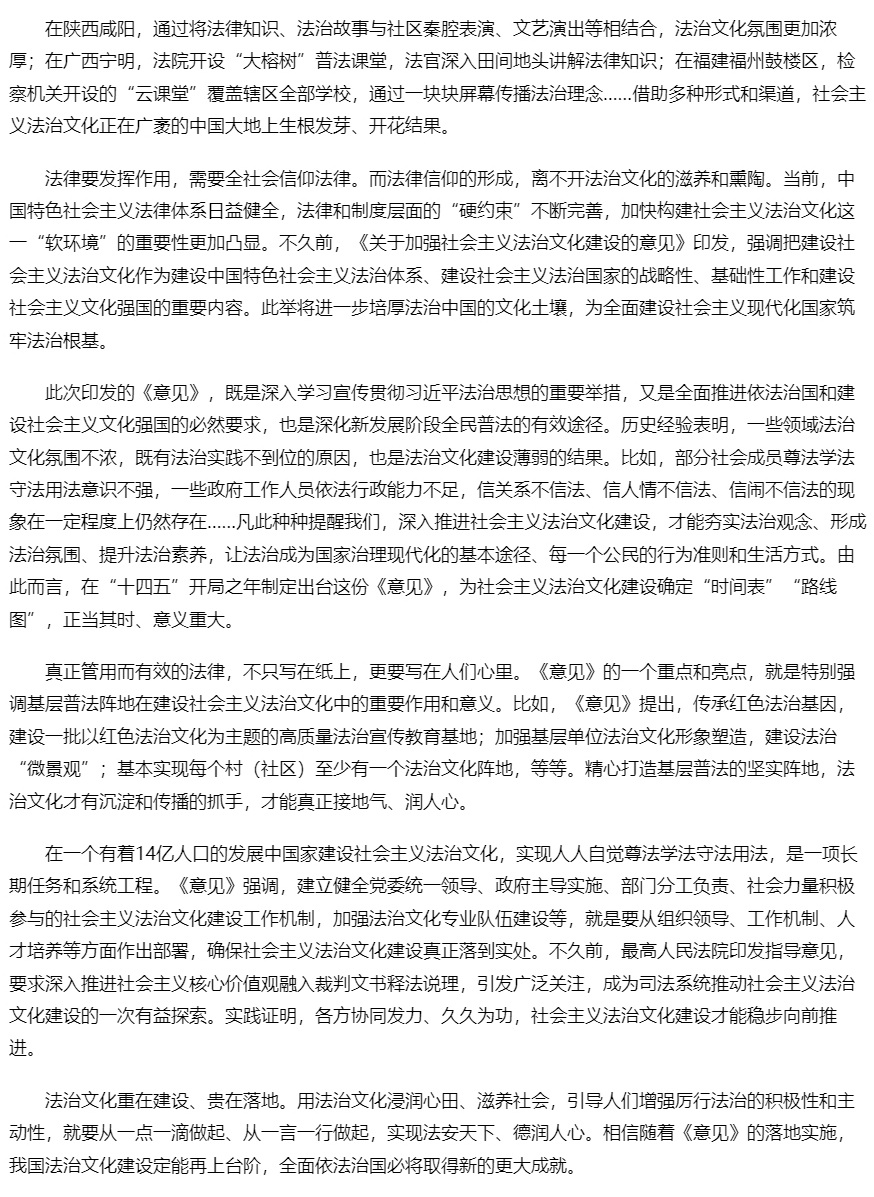 在陕西咸阳，通过将法律知识、法治故事与社区秦腔表演、文艺演出等相结合，法治文化氛围更加浓厚；在广西宁明，法院开设“大榕树”普法课堂，法官深入田间地头讲解法律知识；在福建福州鼓楼区，检察机关开设的“云课堂”覆盖辖区全部学校，通过一块块屏幕传播法治理念……借助多种形式和渠道，社会主义法治文化正在广袤的中国大地上生根发芽、开花结果。

法律要发挥作用，需要全社会信仰法律。而法律信仰的形成，离不开法治文化的滋养和熏陶。当前，中国特色社会主义法律体系日益健全，法律和制度层面的“硬约束”不断完善，加快构建社会主义法治文化这一“软环境”的重要性更加凸显。不久前，《关于加强社会主义法治文化建设的意见》印发，强调把建设社会主义法治文化作为建设中国特色社会主义法治体系、建设社会主义法治国家的战略性、基础性工作和建设社会主义文化强国的重要内容。此举将进一步培厚法治中国的文化土壤，为全面建设社会主义现代化国家筑牢法治根基。

此次印发的《意见》，既是深入学习宣传贯彻习近平法治思想的重要举措，又是全面推进依法治国和建设社会主义文化强国的必然要求，也是深化新发展阶段全民普法的有效途径。历史经验表明，一些领域法治文化氛围不浓，既有法治实践不到位的原因，也是法治文化建设薄弱的结果。比如，部分社会成员尊法学法守法用法意识不强，一些政府工作人员依法行政能力不足，信关系不信法、信人情不信法、信闹不信法的现象在一定程度上仍然存在……凡此种种提醒我们，深入推进社会主义法治文化建设，才能夯实法治观念、形成法治氛围、提升法治素养，让法治成为国家治理现代化的基本途径、每一个公民的行为准则和生活方式。由此而言，在“十四五”开局之年制定出台这份《意见》，为社会主义法治文化建设确定“时间表”“路线图”，正当其时、意义重大。

真正管用而有效的法律，不只写在纸上，更要写在人们心里。《意见》的一个重点和亮点，就是特别强调基层普法阵地在建设社会主义法治文化中的重要作用和意义。比如，《意见》提出，传承红色法治基因，建设一批以红色法治文化为主题的高质量法治宣传教育基地；加强基层单位法治文化形象塑造，建设法治“微景观”；基本实现每个村（社区）至少有一个法治文化阵地，等等。精心打造基层普法的坚实阵地，法治文化才有沉淀和传播的抓手，才能真正接地气、润人心。

在一个有着14亿人口的发展中国家建设社会主义法治文化，实现人人自觉尊法学法守法用法，是一项长期任务和系统工程。《意见》强调，建立健全党委统一领导、政府主导实施、部门分工负责、社会力量积极参与的社会主义法治文化建设工作机制，加强法治文化专业队伍建设等，就是要从组织领导、工作机制、人才培养等方面作出部署，确保社会主义法治文化建设真正落到实处。不久前，最高人民法院印发指导意见，要求深入推进社会主义核心价值观融入裁判文书释法说理，引发广泛关注，成为司法系统推动社会主义法治文化建设的一次有益探索。实践证明，各方协同发力、久久为功，社会主义法治文化建设才能稳步向前推进。

法治文化重在建设、贵在落地。用法治文化浸润心田、滋养社会，引导人们增强厉行法治的积极性和主动性，就要从一点一滴做起、从一言一行做起，实现法安天下、德润人心。相信随着《意见》的落地实施，我国法治文化建设定能再上台阶，全面依法治国必将取得新的更大成就。